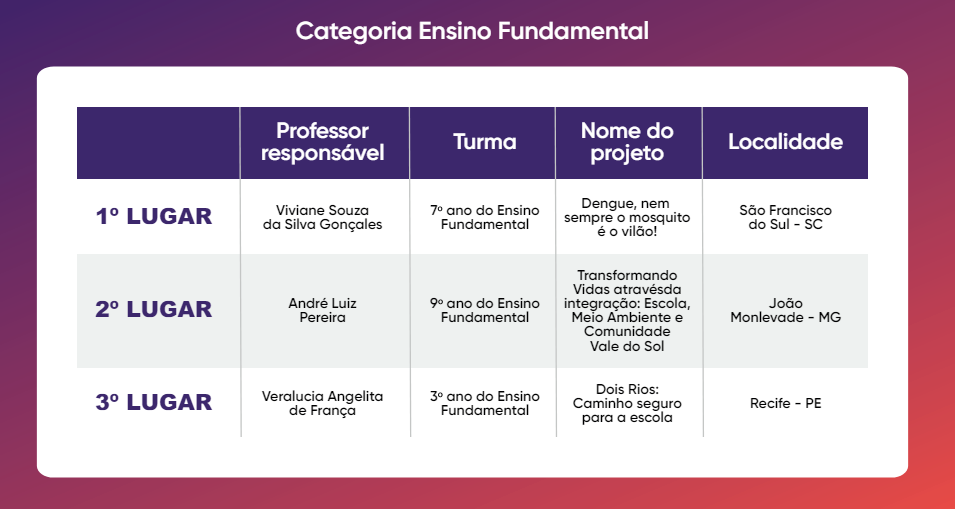 Categoria Ensino Fundamental

| | Professor responsável | Turma | Nome do projeto | Localidade |
|---|---|---|---|---|
| 1º LUGAR | Viviane Souza da Silva Gonçales | 7º ano do Ensino Fundamental | Dengue, nem sempre o mosquito é o vilão! | São Francisco do Sul - SC |
| 2º LUGAR | André Luiz Pereira | 9º ano do Ensino Fundamental | Transformando Vidas atravésda integração: Escola, Meio Ambiente e Comunidade Vale do Sol | João Monlevade - MG |
| 3º LUGAR | Veralucia Angelita de França | 3º ano do Ensino Fundamental | Dois Rios: Caminho seguro para a escola | Recife - PE |